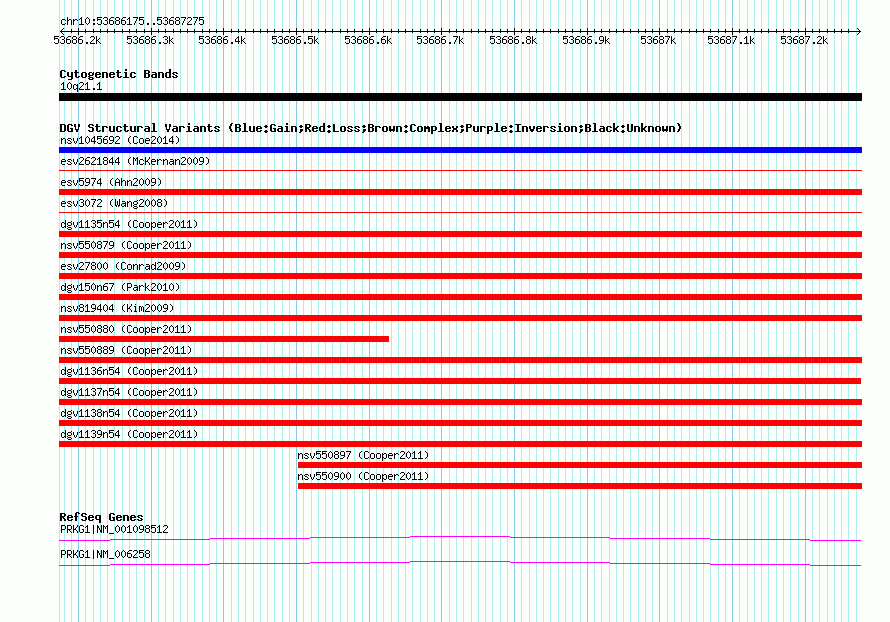 chr10:53686175..53687275

53686.2k 53686.3k 53686.4k 53686.5k 53686.6k 53686.7k 53686.8k 53686.9k 53687k 53687.1k 53687.2k

Cytogenetic Bands
10q21.1

DGV Structural Variants (Blue:Gain;Red:Loss;Brown:Complex;Purple:Inversion;Black:Unknown)
nsv1045692 (Coe2014)
esv2621844 (McKernan2009)
esv5974 (Ahn2009)
esv3072 (Wang2008)
dgv1135n54 (Cooper2011)
nsv550879 (Cooper2011)
esv27800 (Conrad2009)
dgv150n67 (Park2010)
nsv819404 (Kim2009)
nsv550880 (Cooper2011)
nsv550889 (Cooper2011)
dgv1136n54 (Cooper2011)
dgv1137n54 (Cooper2011)
dgv1138n54 (Cooper2011)
dgv1139n54 (Cooper2011)
nsv550897 (Cooper2011)
nsv550900 (Cooper2011)

RefSeq Genes
PRKG1|NM_001098512
PRKG1|NM_006258